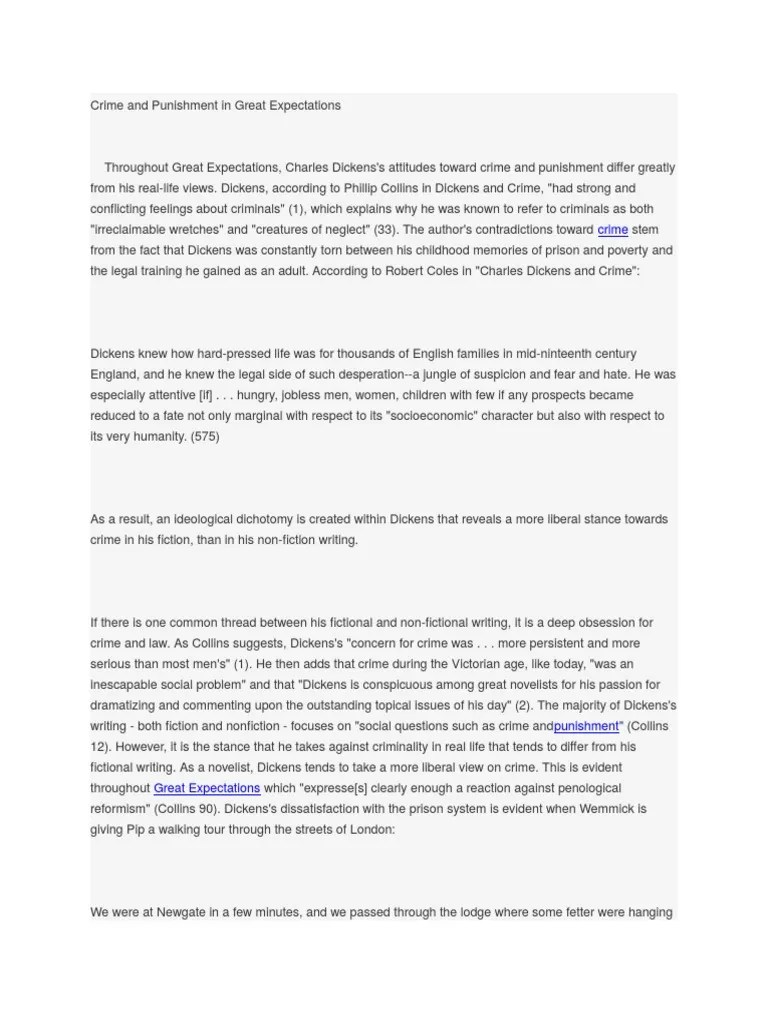 Crime and Punishment in Great Expectations

Throughout Great Expectations, Charles Dickens's attitudes toward crime and punishment differ greatly from his real-life views. Dickens, according to Phillip Collins in Dickens and Crime, "had strong and conflicting feelings about criminals" (1), which explains why he was known to refer to criminals as both "irreclaimable wretches" and "creatures of neglect" (33). The author's contradictions toward crime stem from the fact that Dickens was constantly torn between his childhood memories of prison and poverty and the legal training he gained as an adult. According to Robert Coles in "Charles Dickens and Crime":

Dickens knew how hard-pressed life was for thousands of English families in mid-ninteenth century England, and he knew the legal side of such desperation--a jungle of suspicion and fear and hate. He was especially attentive [if] . . . hungry, jobless men, women, children with few if any prospects became reduced to a fate not only marginal with respect to its "socioeconomic" character but also with respect to its very humanity. (575)

As a result, an ideological dichotomy is created within Dickens that reveals a more liberal stance towards crime in his fiction, than in his non-fiction writing.

If there is one common thread between his fictional and non-fictional writing, it is a deep obsession for crime and law. As Collins suggests, Dickens's "concern for crime was . . . more persistent and more serious than most men's" (1). He then adds that crime during the Victorian age, like today, "was an inescapable social problem" and that "Dickens is conspicuous among great novelists for his passion for dramatizing and commenting upon the outstanding topical issues of his day" (2). The majority of Dickens's writing - both fiction and nonfiction - focuses on "social questions such as crime andpunishment" (Collins 12). However, it is the stance that he takes against criminality in real life that tends to differ from his fictional writing. As a novelist, Dickens tends to take a more liberal view on crime. This is evident throughout Great Expectations which "expresse[s] clearly enough a reaction against penological reformism" (Collins 90). Dickens's dissatisfaction with the prison system is evident when Wemmick is giving Pip a walking tour through the streets of London:

We were at Newgate in a few minutes, and we passed through the lodge where some fetter were hanging